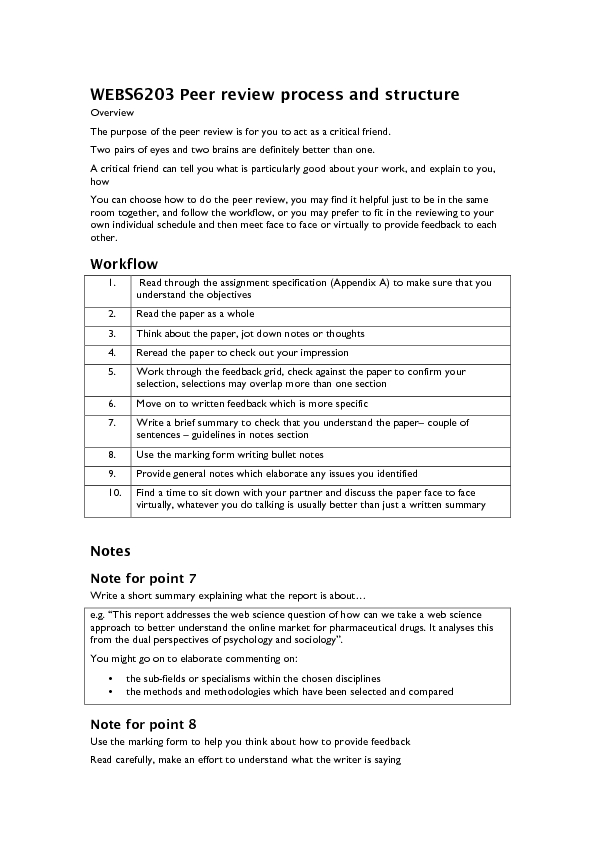 WEBS6203 Peer review process and structure

Overview

The purpose of the peer review is for you to act as a critical friend.

Two pairs of eyes and two brains are definitely better than one.

A critical friend can tell you what is particularly good about your work, and explain to you, how

You can choose how to do the peer review, you may find it helpful just to be in the same room together, and follow the workflow, or you may prefer to fit in the reviewing to your own individual schedule and then meet face to face or virtually to provide feedback to each other.

Workflow

| 1. | Read through the assignment specification (Appendix A) to make sure that you understand the objectives |
|---|---|
| 2. | Read the paper as a whole |
| 3. | Think about the paper, jot down notes or thoughts |
| 4. | Reread the paper to check out your impression |
| 5. | Work through the feedback grid, check against the paper to confirm your selection, selections may overlap more than one section |
| 6. | Move on to written feedback which is more specific |
| 7. | Write a brief summary to check that you understand the paper– couple of sentences – guidelines in notes section |
| 8. | Use the marking form writing bullet notes |
| 9. | Provide general notes which elaborate any issues you identified |
| 10. | Find a time to sit down with your partner and discuss the paper face to face virtually, whatever you do talking is usually better than just a written summary |

Notes

Note for point 7

Write a short summary explaining what the report is about…

e.g. "This report addresses the web science question of how can we take a web science approach to better understand the online market for pharmaceutical drugs. It analyses this from the dual perspectives of psychology and sociology".

You might go on to elaborate commenting on:

• the sub-fields or specialisms within the chosen disciplines
• the methods and methodologies which have been selected and compared

Note for point 8

Use the marking form to help you think about how to provide feedback

Read carefully, make an effort to understand what the writer is saying